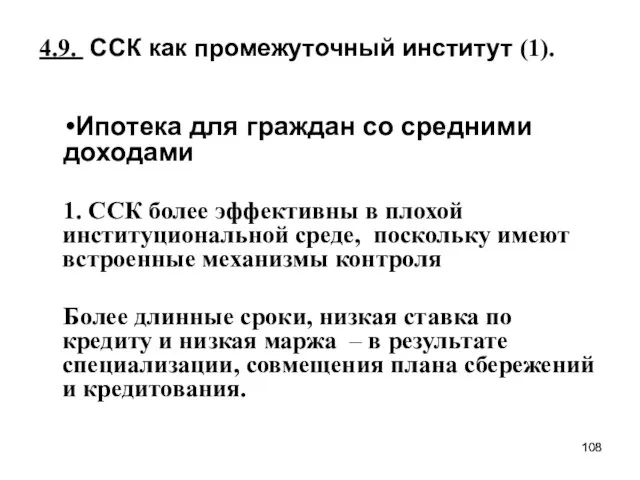 4.9. ССК как промежуточный институт (1).

•Ипотека для граждан со средними доходами

1. ССК более эффективны в плохой институциональной среде, поскольку имеют встроенные механизмы контроля

Более длинные сроки, низкая ставка по кредиту и низкая маржа – в результате специализации, совмещения плана сбережений и кредитования.

108